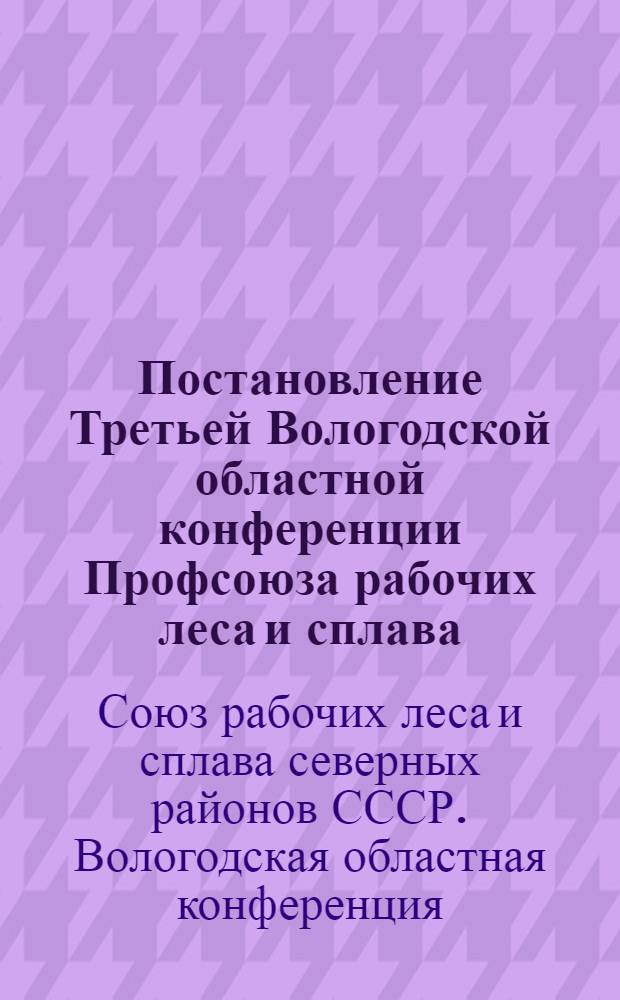 Постановление Третьей Вологодской областной конференции Профсоюза рабочих леса и сплава

Союз рабочих леса и сплава северных районов СССР. Вологодская областная конференция